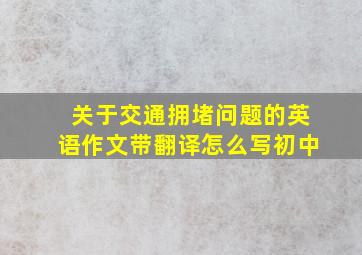 关于交通拥堵问题的英语作文带翻译怎么写初中